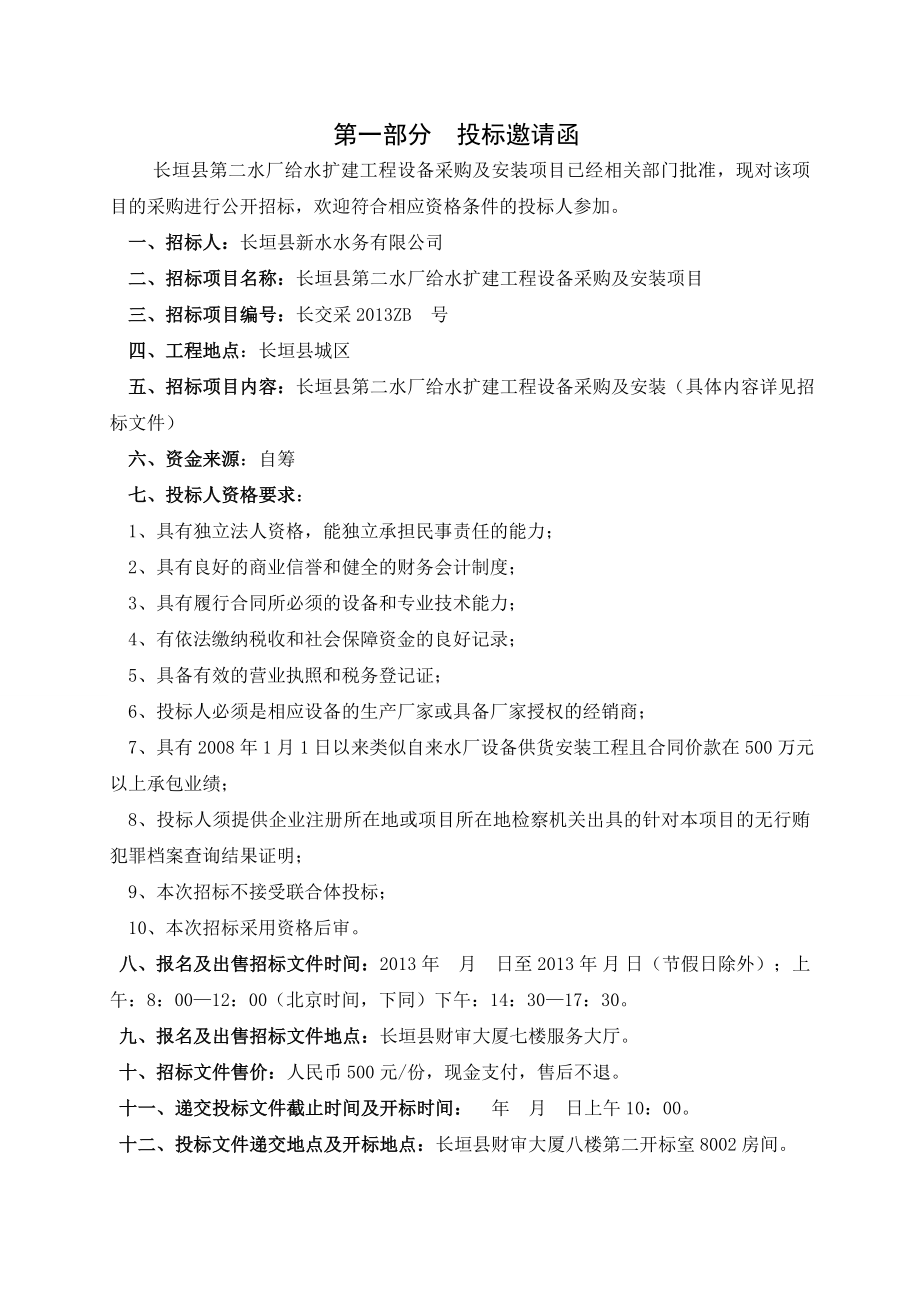 第一部分　投标邀请函

长垣县第二水厂给水扩建工程设备采购及安装项目已经相关部门批准，现对该项目的采购进行公开招标，欢迎符合相应资格条件的投标人参加。

一、招标人：长垣县新水水务有限公司

二、招标项目名称：长垣县第二水厂给水扩建工程设备采购及安装项目

三、招标项目编号：长交采 2013ZB　号

四、工程地点：长垣县城区

五、招标项目内容：长垣县第二水厂给水扩建工程设备采购及安装（具体内容详见招标文件）

六、资金来源：自筹

七、投标人资格要求：

1、具有独立法人资格，能独立承担民事责任的能力；

2、具有良好的商业信誉和健全的财务会计制度；

3、具有履行合同所必须的设备和专业技术能力；

4、有依法缴纳税收和社会保障资金的良好记录；

5、具备有效的营业执照和税务登记证；

6、投标人必须是相应设备的生产厂家或具备厂家授权的经销商；

7、具有 2008 年 1 月 1 日以来类似自来水厂设备供货安装工程且合同价款在 500 万元以上承包业绩；

8、投标人须提供企业注册所在地或项目所在地检察机关出具的针对本项目的无行贿犯罪档案查询结果证明；

9、本次招标不接受联合体投标；

10、本次招标采用资格后审。

八、报名及出售招标文件时间：2013 年　月　日至 2013 年 月 日（节假日除外）；上午：8：00—12：00（北京时间，下同）下午：14：30—17：30。

九、报名及出售招标文件地点：长垣县财审大厦七楼服务大厅。

十、招标文件售价：人民币 500 元/份，现金支付，售后不退。

十一、递交投标文件截止时间及开标时间：　年　月　日上午 10：00。

十二、投标文件递交地点及开标地点：长垣县财审大厦八楼第二开标室 8002 房间。